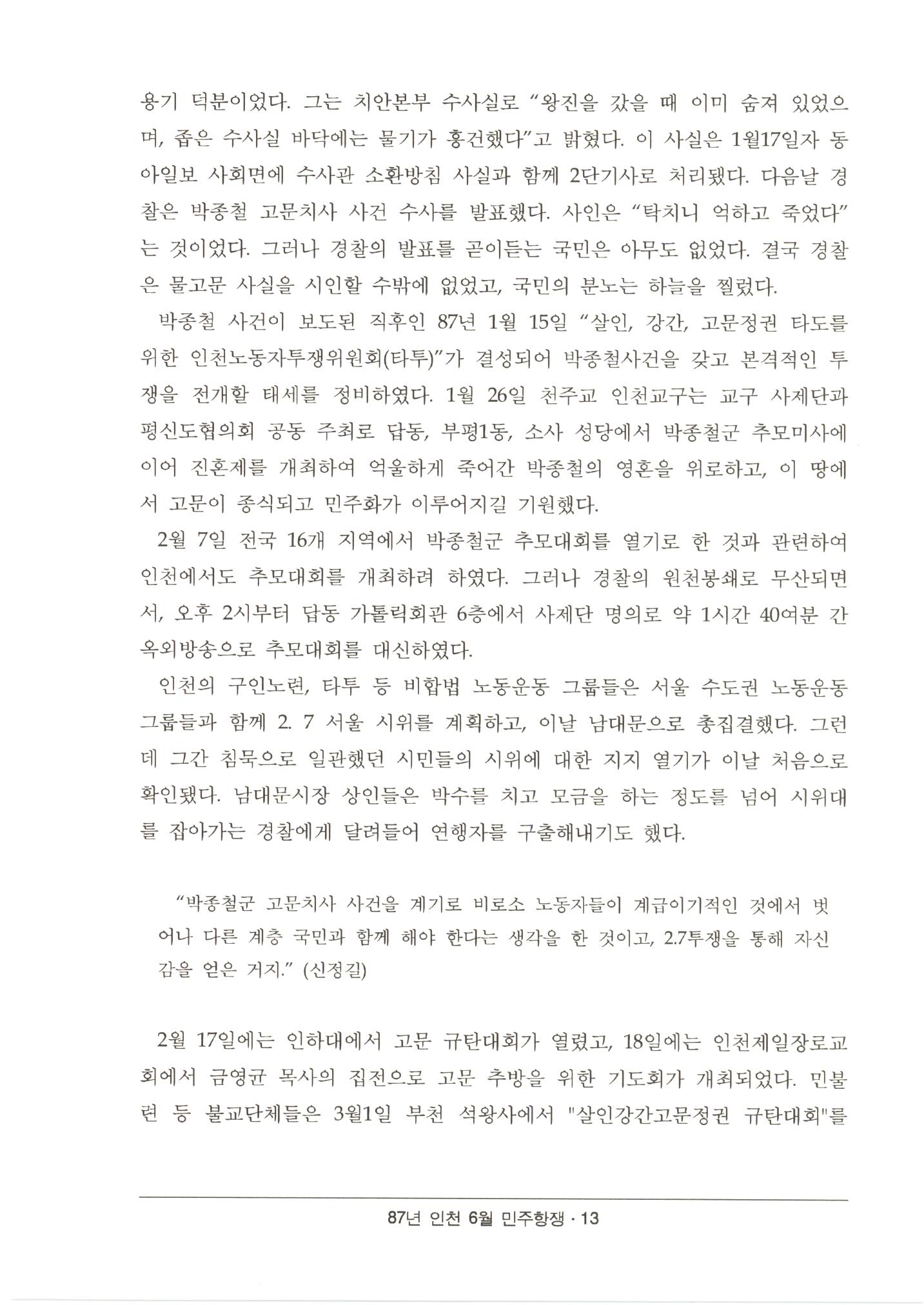 용기 덕분이었다. 그는 치안본부 수사실로 “왕진을 갔을 때 이미 숨져 있었으며, 좁은 수사실 바닥에는 물기가 흥건했다”고 밝혔다. 이 사실은 1월17일자 동아일보 사회면에 수사관 소환방침 사실과 함께 2단기사로 처리됐다. 다음날 경찰은 박종철 고문치사 사건 수사를 발표했다. 사인은 “탁치니 억하고 죽었다”는 것이었다. 그러나 경찰의 발표를 곧이듣는 국민은 아무도 없었다. 결국 경찰은 물고문 사실을 시인할 수밖에 없었고, 국민의 분노는 하늘을 찔렀다.

박종철 사건이 보도된 직후인 87년 1월 15일 “살인, 강간, 고문정권 타도를 위한 인천노동자투쟁위원회(타투)”가 결성되어 박종철사건을 갖고 본격적인 투쟁을 전개할 태세를 정비하였다. 1월 26일 천주교 인천교구는 교구 사제단과 평신도협의회 공동 주최로 답동, 부평1동, 소사 성당에서 박종철군 추모미사에 이어 진혼제를 개최하여 억울하게 죽어간 박종철의 영혼을 위로하고, 이 땅에서 고문이 종식되고 민주화가 이루어지길 기원했다.

2월 7일 전국 16개 지역에서 박종철군 추모대회를 열기로 한 것과 관련하여 인천에서도 추모대회를 개최하려 하였다. 그러나 경찰의 원천봉쇄로 무산되면서, 오후 2시부터 답동 가톨릭회관 6층에서 사제단 명의로 약 1시간 40여분 간 옥외방송으로 추모대회를 대신하였다.

인천의 구인노련, 타투 등 비합법 노동운동 그룹들은 서울 수도권 노동운동 그룹들과 함께 2. 7 서울 시위를 계획하고, 이날 남대문으로 총집결했다. 그런데 그간 침묵으로 일관했던 시민들의 시위에 대한 지지 열기가 이날 처음으로 확인됐다. 남대문시장 상인들은 박수를 치고 모금을 하는 정도를 넘어 시위대를 잡아가는 경찰에게 달려들어 연행자를 구출해내기도 했다.

“박종철군 고문치사 사건을 계기로 비로소 노동자들이 계급이기적인 것에서 벗어나 다른 계층 국민과 함께 해야 한다는 생각을 한 것이고, 2.7투쟁을 통해 자신감을 얻은 거지.” (신정길)

2월 17일에는 인하대에서 고문 규탄대회가 열렸고, 18일에는 인천제일장로교회에서 금영균 목사의 집전으로 고문 추방을 위한 기도회가 개최되었다. 민불련 등 불교단체들은 3월1일 부천 석왕사에서 "살인강간고문정권 규탄대회"를

87년 인천 6월 민주항쟁 · 13